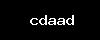 cdaad